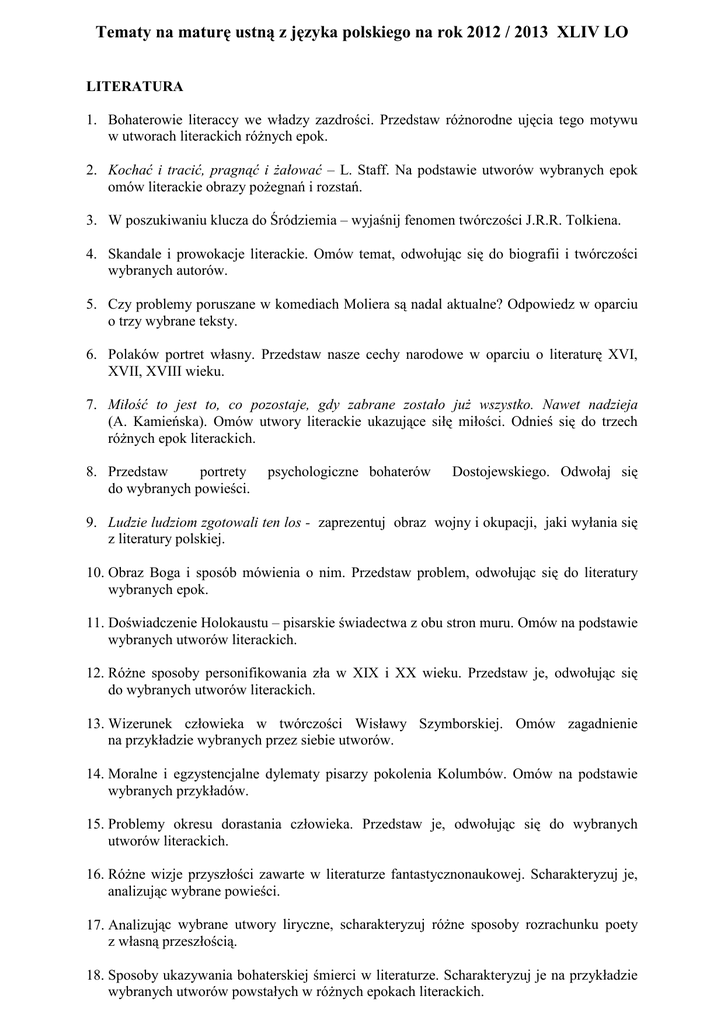 Tematy na maturę ustną z języka polskiego na rok 2012 / 2013 XLIV LO

LITERATURA

1. Bohaterowie literaccy we władzy zazdrości. Przedstaw różnorodne ujęcia tego motywu w utworach literackich różnych epok.

2. Kochać i tracić, pragnąć i żałować – L. Staff. Na podstawie utworów wybranych epok omów literackie obrazy pożegnań i rozstań.

3. W poszukiwaniu klucza do Śródziemia – wyjaśnij fenomen twórczości J.R.R. Tolkiena.

4. Skandale i prowokacje literackie. Omów temat, odwołując się do biografii i twórczości wybranych autorów.

5. Czy problemy poruszane w komediach Moliera są nadal aktualne? Odpowiedz w oparciu o trzy wybrane teksty.

6. Polaków portret własny. Przedstaw nasze cechy narodowe w oparciu o literaturę XVI, XVII, XVIII wieku.

7. Miłość to jest to, co pozostaje, gdy zabrane zostało już wszystko. Nawet nadzieja (A. Kamieńska). Omów utwory literackie ukazujące siłę miłości. Odnieś się do trzech różnych epok literackich.

8. Przedstaw portrety psychologiczne bohaterów Dostojewskiego. Odwołaj się do wybranych powieści.

9. Ludzie ludziom zgotowali ten los - zaprezentuj obraz wojny i okupacji, jaki wyłania się z literatury polskiej.

10. Obraz Boga i sposób mówienia o nim. Przedstaw problem, odwołując się do literatury wybranych epok.

11. Doświadczenie Holokaustu – pisarskie świadectwa z obu stron muru. Omów na podstawie wybranych utworów literackich.

12. Różne sposoby personifikowania zła w XIX i XX wieku. Przedstaw je, odwołując się do wybranych utworów literackich.

13. Wizerunek człowieka w twórczości Wisławy Szymborskiej. Omów zagadnienie na przykładzie wybranych przez siebie utworów.

14. Moralne i egzystencjalne dylematy pisarzy pokolenia Kolumbów. Omów na podstawie wybranych przykładów.

15. Problemy okresu dorastania człowieka. Przedstaw je, odwołując się do wybranych utworów literackich.

16. Różne wizje przyszłości zawarte w literaturze fantastycznonaukowej. Scharakteryzuj je, analizując wybrane powieści.

17. Analizując wybrane utwory liryczne, scharakteryzuj różne sposoby rozrachunku poety z własną przeszłością.

18. Sposoby ukazywania bohaterskiej śmierci w literaturze. Scharakteryzuj je na przykładzie wybranych utworów powstałych w różnych epokach literackich.